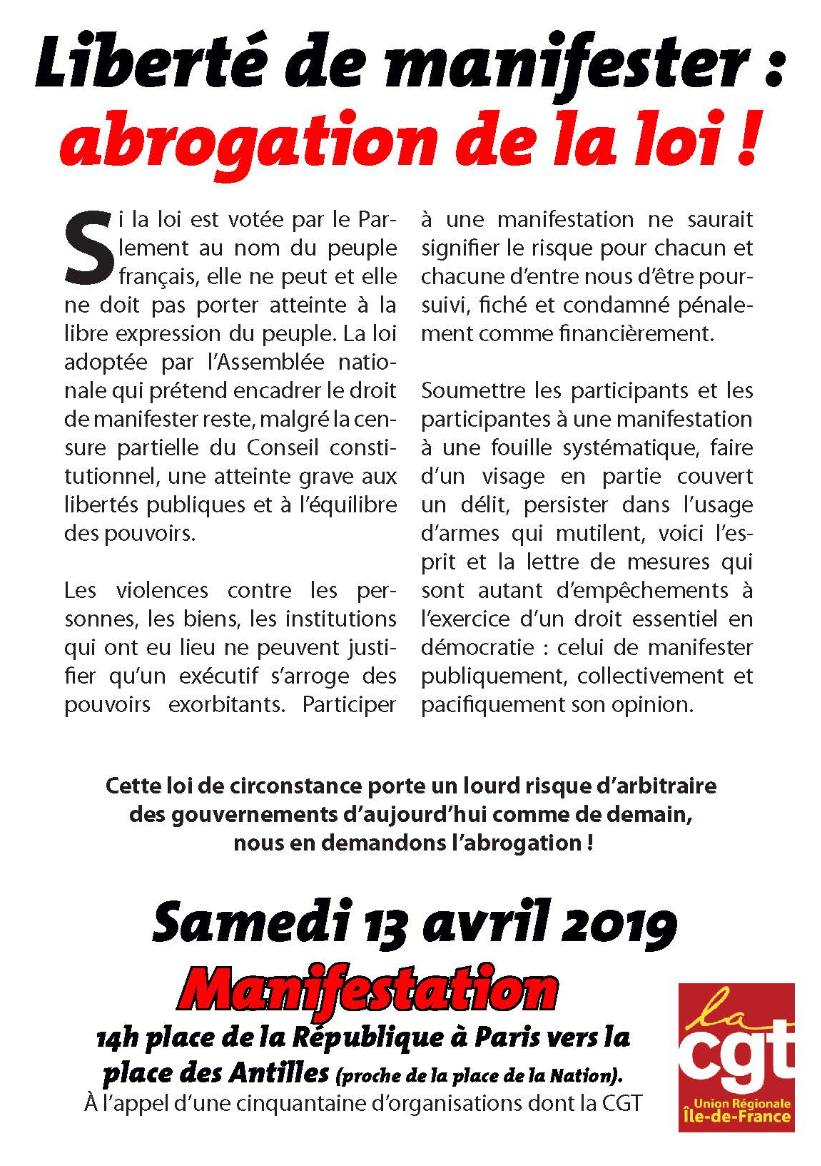 Liberté de manifester :
abrogation de la loi !

Si la loi est votée par le Parlement au nom du peuple français, elle ne peut et elle ne doit pas porter atteinte à la libre expression du peuple. La loi adoptée par l'Assemblée nationale qui prétend encadrer le droit de manifester reste, malgré la censure partielle du Conseil constitutionnel, une atteinte grave aux libertés publiques et à l'équilibre des pouvoirs.

Les violences contre les personnes, les biens, les institutions qui ont eu lieu ne peuvent justifier qu'un exécutif s'arroge des pouvoirs exorbitants. Participer à une manifestation ne saurait signifier le risque pour chacun et chacune d'entre nous d'être poursuivi, fiché et condamné pénalement comme financièrement.

Soumettre les participants et les participantes à une manifestation à une fouille systématique, faire d'un visage en partie couvert un délit, persister dans l'usage d'armes qui mutilent, voici l'esprit et la lettre de mesures qui sont autant d'empêchements à l'exercice d'un droit essentiel en démocratie : celui de manifester publiquement, collectivement et pacifiquement son opinion.

Cette loi de circonstance porte un lourd risque d'arbitraire des gouvernements d'aujourd'hui comme de demain, nous en demandons l'abrogation !

Samedi 13 avril 2019
Manifestation
14h place de la République à Paris vers la place des Antilles (proche de la place de la Nation).
À l'appel d'une cinquantaine d'organisations dont la CGT

la cgt
Union Régionale
Île-de-France